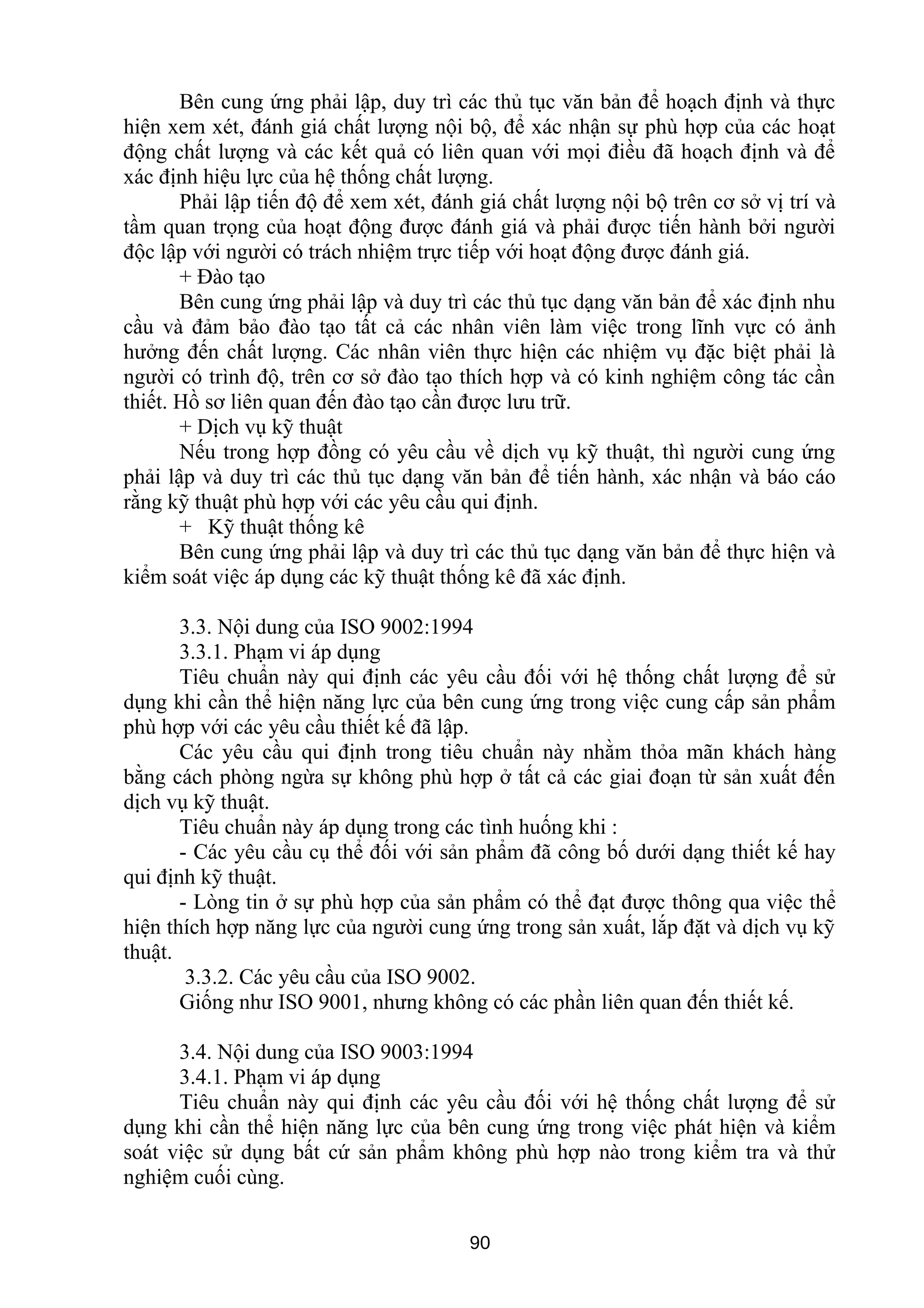 Bên cung ứng phải lập, duy trì các thủ tục văn bản để hoạch định và thực hiện xem xét, đánh giá chất lượng nội bộ, để xác nhận sự phù hợp của các hoạt động chất lượng và các kết quả có liên quan với mọi điều đã hoạch định và để xác định hiệu lực của hệ thống chất lượng.

Phải lập tiến độ để xem xét, đánh giá chất lượng nội bộ trên cơ sở vị trí và tầm quan trọng của hoạt động được đánh giá và phải được tiến hành bởi người độc lập với người có trách nhiệm trực tiếp với hoạt động được đánh giá.

+ Đào tạo

Bên cung ứng phải lập và duy trì các thủ tục dạng văn bản để xác định nhu cầu và đảm bảo đào tạo tất cả các nhân viên làm việc trong lĩnh vực có ảnh hưởng đến chất lượng. Các nhân viên thực hiện các nhiệm vụ đặc biệt phải là người có trình độ, trên cơ sở đào tạo thích hợp và có kinh nghiệm công tác cần thiết. Hồ sơ liên quan đến đào tạo cần được lưu trữ.

+ Dịch vụ kỹ thuật

Nếu trong hợp đồng có yêu cầu về dịch vụ kỹ thuật, thì người cung ứng phải lập và duy trì các thủ tục dạng văn bản để tiến hành, xác nhận và báo cáo rằng kỹ thuật phù hợp với các yêu cầu qui định.

+ Kỹ thuật thống kê

Bên cung ứng phải lập và duy trì các thủ tục dạng văn bản để thực hiện và kiểm soát việc áp dụng các kỹ thuật thống kê đã xác định.

3.3. Nội dung của ISO 9002:1994

3.3.1. Phạm vi áp dụng

Tiêu chuẩn này qui định các yêu cầu đối với hệ thống chất lượng để sử dụng khi cần thể hiện năng lực của bên cung ứng trong việc cung cấp sản phẩm phù hợp với các yêu cầu thiết kế đã lập.

Các yêu cầu qui định trong tiêu chuẩn này nhằm thỏa mãn khách hàng bằng cách phòng ngừa sự không phù hợp ở tất cả các giai đoạn từ sản xuất đến dịch vụ kỹ thuật.

Tiêu chuẩn này áp dụng trong các tình huống khi :

- Các yêu cầu cụ thể đối với sản phẩm đã công bố dưới dạng thiết kế hay qui định kỹ thuật.

- Lòng tin ở sự phù hợp của sản phẩm có thể đạt được thông qua việc thể hiện thích hợp năng lực của người cung ứng trong sản xuất, lắp đặt và dịch vụ kỹ thuật.

3.3.2. Các yêu cầu của ISO 9002.

Giống như ISO 9001, nhưng không có các phần liên quan đến thiết kế.

3.4. Nội dung của ISO 9003:1994

3.4.1. Phạm vi áp dụng

Tiêu chuẩn này qui định các yêu cầu đối với hệ thống chất lượng để sử dụng khi cần thể hiện năng lực của bên cung ứng trong việc phát hiện và kiểm soát việc sử dụng bất cứ sản phẩm không phù hợp nào trong kiểm tra và thử nghiệm cuối cùng.

90